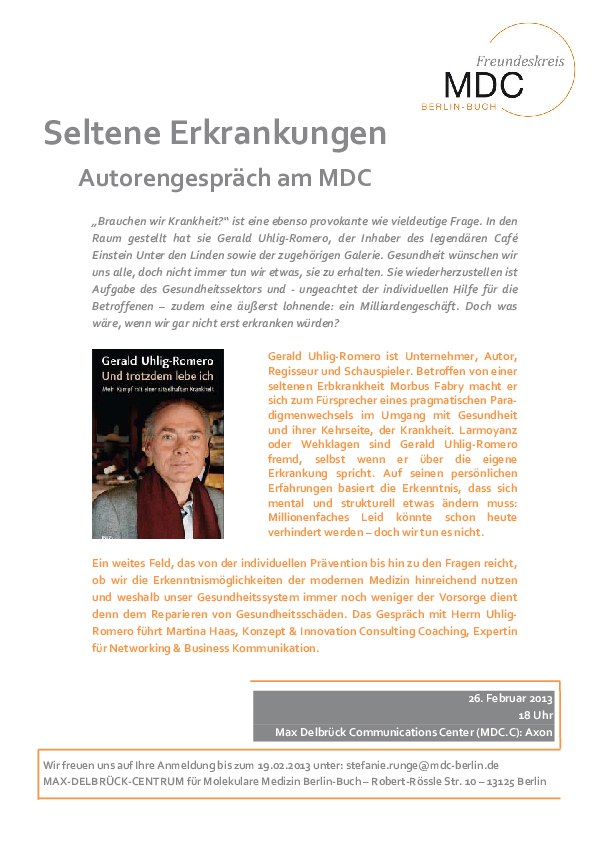 Freundeskreis
MDC
BERLIN-BUCH

Seltene Erkrankungen

Autorengespräch am MDC

„Brauchen wir Krankheit?" ist eine ebenso provokante wie vieldeutige Frage. In den Raum gestellt hat sie Gerald Uhlig-Romero, der Inhaber des legendären Café Einstein Unter den Linden sowie der zugehörigen Galerie. Gesundheit wünschen wir uns alle, doch nicht immer tun wir etwas, sie zu erhalten. Sie wiederherzustellen ist Aufgabe des Gesundheitssektors und - ungeachtet der individuellen Hilfe für die Betroffenen – zudem eine äußerst lohnende: ein Milliardengeschäft. Doch was wäre, wenn wir gar nicht erst erkranken würden?

Gerald Uhlig-Romero
Und trotzdem lebe ich
Mein Kampf mit einer rätselhaften Krankheit

Gerald Uhlig-Romero ist Unternehmer, Autor, Regisseur und Schauspieler. Betroffen von einer seltenen Erbkrankheit Morbus Fabry macht er sich zum Fürsprecher eines pragmatischen Paradigmenwechsels im Umgang mit Gesundheit und ihrer Kehrseite, der Krankheit. Larmoyanz oder Wehklagen sind Gerald Uhlig-Romero fremd, selbst wenn er über die eigene Erkrankung spricht. Auf seinen persönlichen Erfahrungen basiert die Erkenntnis, dass sich mental und strukturell etwas ändern muss: Millionenfaches Leid könnte schon heute verhindert werden – doch wir tun es nicht.

Ein weites Feld, das von der individuellen Prävention bis hin zu den Fragen reicht, ob wir die Erkenntnismöglichkeiten der modernen Medizin hinreichend nutzen und weshalb unser Gesundheitssystem immer noch weniger der Vorsorge dient denn dem Reparieren von Gesundheitsschäden. Das Gespräch mit Herrn Uhlig-Romero führt Martina Haas, Konzept & Innovation Consulting Coaching, Expertin für Networking & Business Kommunikation.

26. Februar 2013
18 Uhr
Max Delbrück Communications Center (MDC.C): Axon

Wir freuen uns auf Ihre Anmeldung bis zum 19.02.2013 unter: stefanie.runge@mdc-berlin.de
MAX-DELBRÜCK-CENTRUM für Molekulare Medizin Berlin-Buch – Robert-Rössle Str. 10 – 13125 Berlin